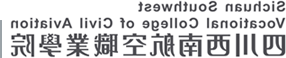 Sichuan Southwest
Vocational College of Civil Aviation
四川西南航空職業學院